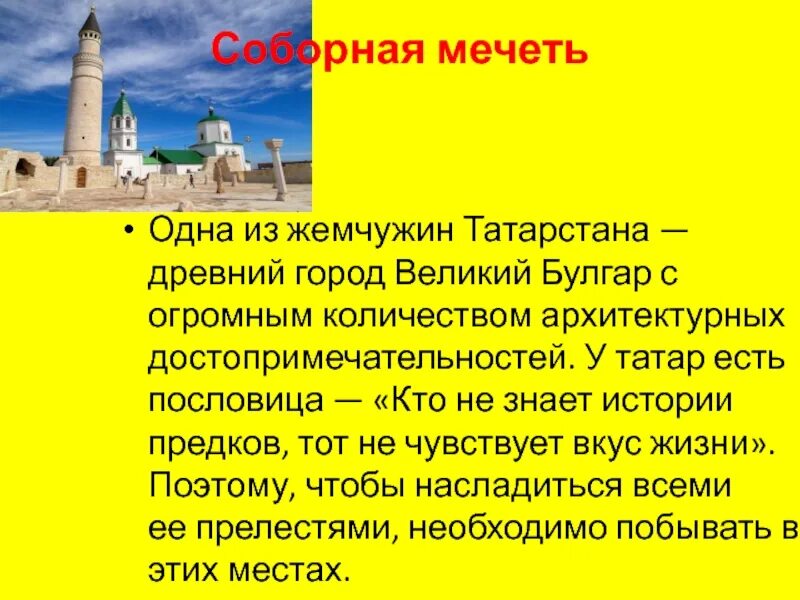 Соборная мечеть

• Одна из жемчужин Татарстана — древний город Великий Булгар с огромным количеством архитектурных достопримечательностей. У татар есть пословица — «Кто не знает истории предков, тот не чувствует вкус жизни». Поэтому, чтобы насладиться всеми ее прелестями, необходимо побывать в этих местах.